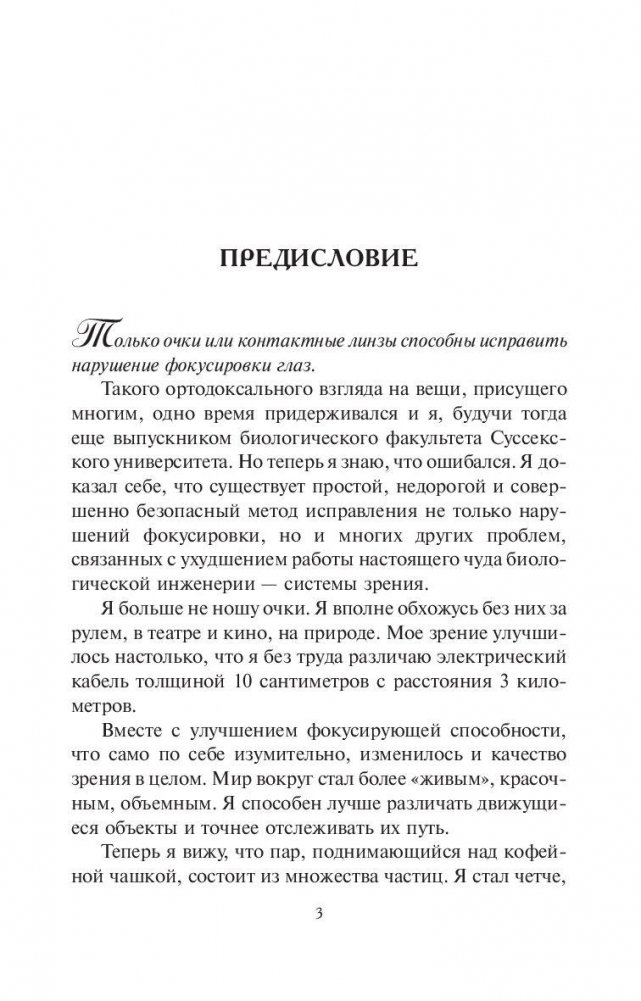 ПРЕДИСЛОВИЕ

Только очки или контактные линзы способны исправить нарушение фокусировки глаз.

Такого ортодоксального взгляда на вещи, присущего многим, одно время придерживался и я, будучи тогда еще выпускником биологического факультета Суссекского университета. Но теперь я знаю, что ошибался. Я доказал себе, что существует простой, недорогой и совершенно безопасный метод исправления не только нарушений фокусировки, но и многих других проблем, связанных с ухудшением работы настоящего чуда биологической инженерии — системы зрения.

Я больше не ношу очки. Я вполне обхожусь без них за рулем, в театре и кино, на природе. Мое зрение улучшилось настолько, что я без труда различаю электрический кабель толщиной 10 сантиметров с расстояния 3 километров.

Вместе с улучшением фокусирующей способности, что само по себе изумительно, изменилось и качество зрения в целом. Мир вокруг стал более «живым», красочным, объемным. Я способен лучше различать движущиеся объекты и точнее отслеживать их путь.

Теперь я вижу, что пар, поднимающийся над кофейной чашкой, состоит из множества частиц. Я стал четче,

3